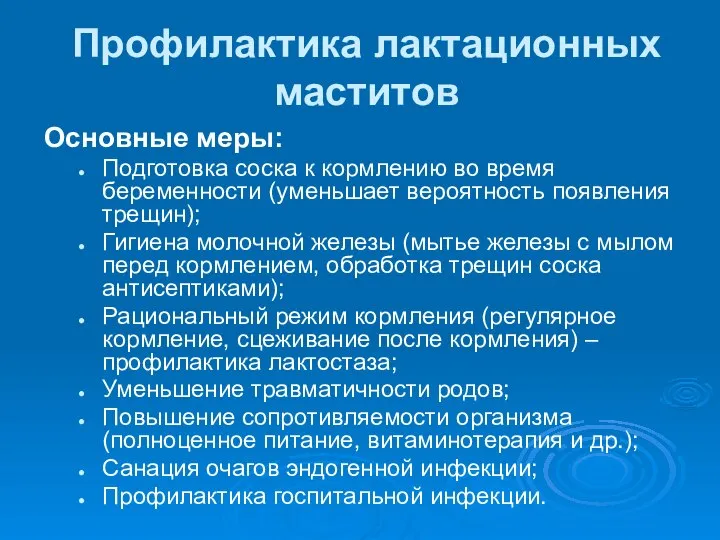 Профилактика лактационных маститов

Основные меры:

- Подготовка соска к кормлению во время беременности (уменьшает вероятность появления трещин);
- Гигиена молочной железы (мытье железы с мылом перед кормлением, обработка трещин соска антисептиками);
- Рациональный режим кормления (регулярное кормление, сцеживание после кормления) – профилактика лактостаза;
- Уменьшение травматичности родов;
- Повышение сопротивляемости организма (полноценное питание, витаминотерапия и др.);
- Санация очагов эндогенной инфекции;
- Профилактика госпитальной инфекции.